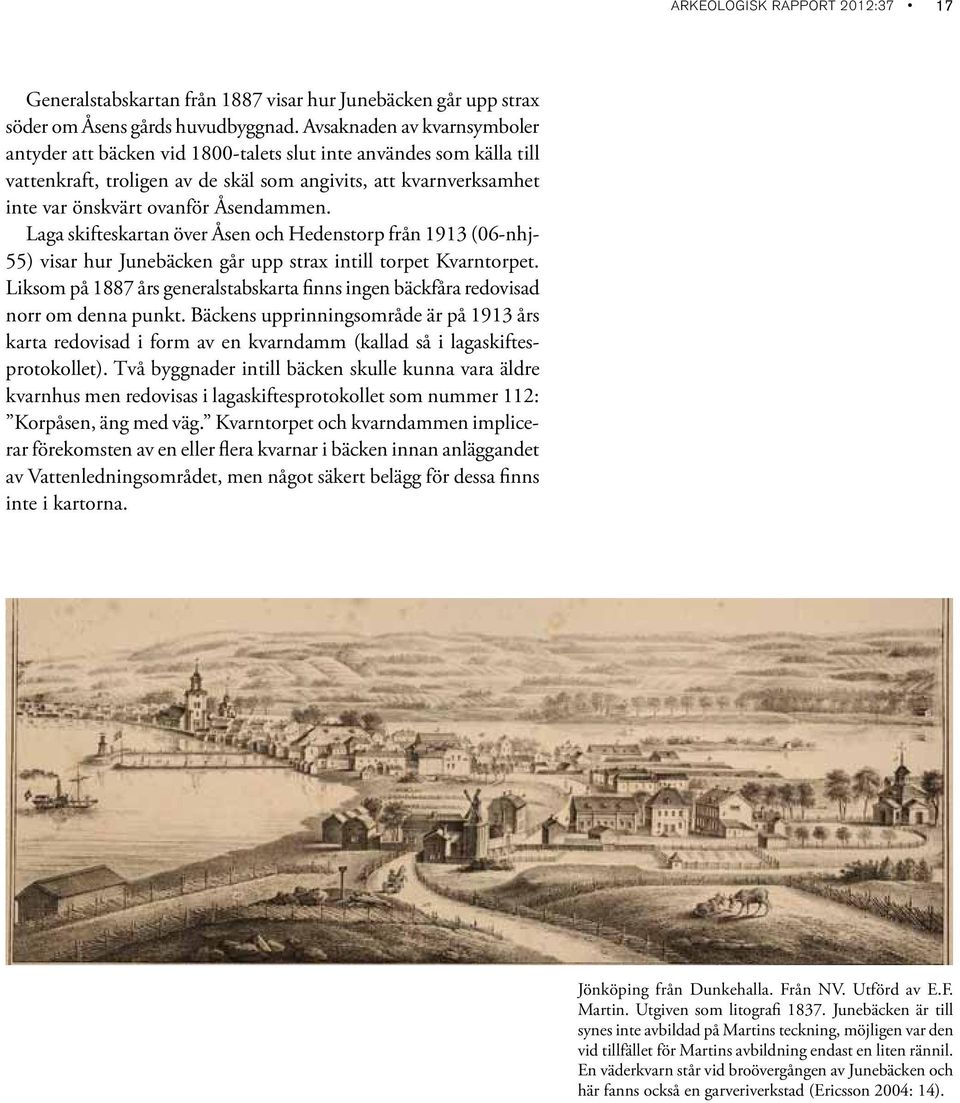 ARKEOLOGISK RAPPORT 2012:37 • 17

Generalstabskartan från 1887 visar hur Junebäcken går upp strax söder om Åsens gårds huvudbyggnad. Avsaknaden av kvarnsymboler antyder att bäcken vid 1800-talets slut inte användes som källa till vattenkraft, troligen av de skäl som angivits, att kvarnverksamhet inte var önskvärt ovanför Åsendammen.

Laga skifteskartan över Åsen och Hedenstorp från 1913 (06-nhj-55) visar hur Junebäcken går upp strax intill torpet Kvarntorpet. Liksom på 1887 års generalstabskarta finns ingen bäckfåra redovisad norr om denna punkt. Bäckens upprinningsområde är på 1913 års karta redovisad i form av en kvarndamm (kallad så i lagaskiftesprotokollet). Två byggnader intill bäcken skulle kunna vara äldre kvarnhus men redovisas i lagaskiftesprotokollet som nummer 112: ”Korpåsen, äng med väg.” Kvarntorpet och kvarndammen implicerar förekomsten av en eller flera kvarnar i bäcken innan anläggandet av Vattenledningsområdet, men något säkert belägg för dessa finns inte i kartorna.

Jönköping från Dunkehalla. Från NV. Utförd av E.F. Martin. Utgiven som litografi 1837. Junebäcken är till synes inte avbildad på Martins teckning, möjligen var den vid tillfället för Martins avbildning endast en liten rännil. En väderkvarn står vid broövergången av Junebäcken och här fanns också en garveriverkstad (Ericsson 2004: 14).